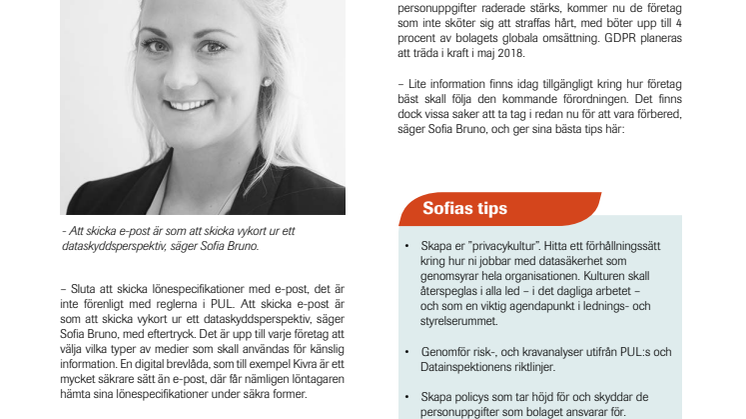 - Att skicka e-post är som att skicka vykort ur ett dataskyddsperspektiv, säger Sofia Bruno.

– Sluta att skicka lönespecifikationer med e-post, det är inte förenligt med reglerna i PUL. Att skicka e-post är som att skicka vykort ur ett dataskyddsperspektiv, säger Sofia Bruno, med eftertryck. Det är upp till varje företag att välja vilka typer av medier som skall användas för känslig information. En digital brevlåda, som till exempel Kivra är ett mycket säkrare sätt än e-post, där får nämligen löntagaren hämta sina lönespecifikationer under säkra former.

personuppgifter raderade stärks, kommer nu de företag som inte sköter sig att straffas hårt, med böter upp till 4 procent av bolagets globala omsättning. GDPR planeras att träda i kraft i maj 2018.

– Lite information finns idag tillgängligt kring hur företag bäst skall följa den kommande förordningen. Det finns dock vissa saker att ta tag i redan nu för att vara förbered, säger Sofia Bruno, och ger sina bästa tips här:

Sofias tips

• Skapa er "privacykultur". Hitta ett förhållningssätt kring hur ni jobbar med datasäkerhet som genomsyrar hela organisationen. Kulturen skall återspeglas i alla led – i det dagliga arbetet – och som en viktig agendapunkt i lednings- och styrelserummet.

• Genomför risk-, och kravanalyser utifrån PUL:s och Datainspektionens riktlinjer.

• Skapa policys som tar höjd för och skyddar de personuppgifter som bolaget ansvarar för.